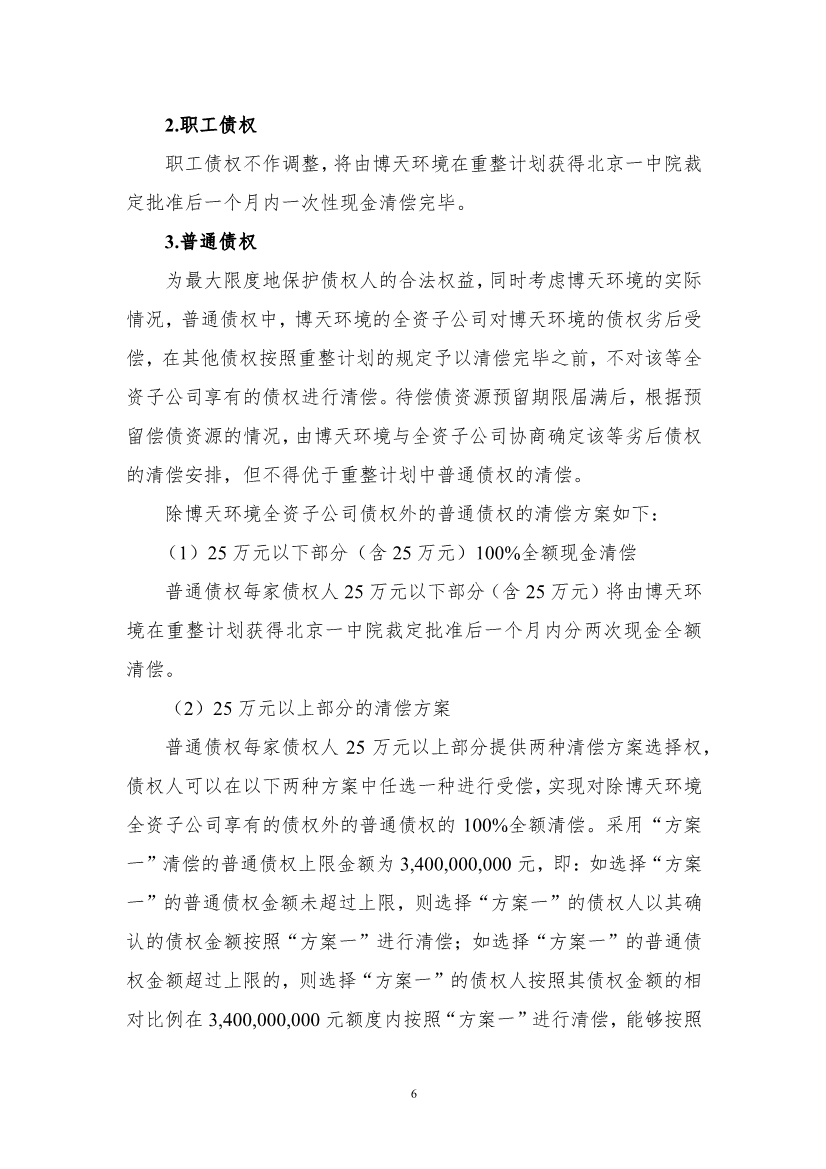 2.职工债权

职工债权不作调整，将由博天环境在重整计划获得北京一中院裁定批准后一个月内一次性现金清偿完毕。

3.普通债权

为最大限度地保护债权人的合法权益，同时考虑博天环境的实际情况，普通债权中，博天环境的全资子公司对博天环境的债权劣后受偿，在其他债权按照重整计划的规定予以清偿完毕之前，不对该等全资子公司享有的债权进行清偿。待偿债资源预留期限届满后，根据预留偿债资源的情况，由博天环境与全资子公司协商确定该等劣后债权的清偿安排，但不得优于重整计划中普通债权的清偿。

除博天环境全资子公司债权外的普通债权的清偿方案如下：

（1）25 万元以下部分（含 25 万元）100%全额现金清偿

普通债权每家债权人 25 万元以下部分（含 25 万元）将由博天环境在重整计划获得北京一中院裁定批准后一个月内分两次现金全额清偿。

（2）25 万元以上部分的清偿方案

普通债权每家债权人 25 万元以上部分提供两种清偿方案选择权，债权人可以在以下两种方案中任选一种进行受偿，实现对除博天环境全资子公司享有的债权外的普通债权的 100%全额清偿。采用“方案一”清偿的普通债权上限金额为 3,400,000,000 元，即：如选择“方案一”的普通债权金额未超过上限，则选择“方案一”的债权人以其确认的债权金额按照“方案一”进行清偿；如选择“方案一”的普通债权金额超过上限的，则选择“方案一”的债权人按照其债权金额的相对比例在 3,400,000,000 元额度内按照“方案一”进行清偿，能够按照

6